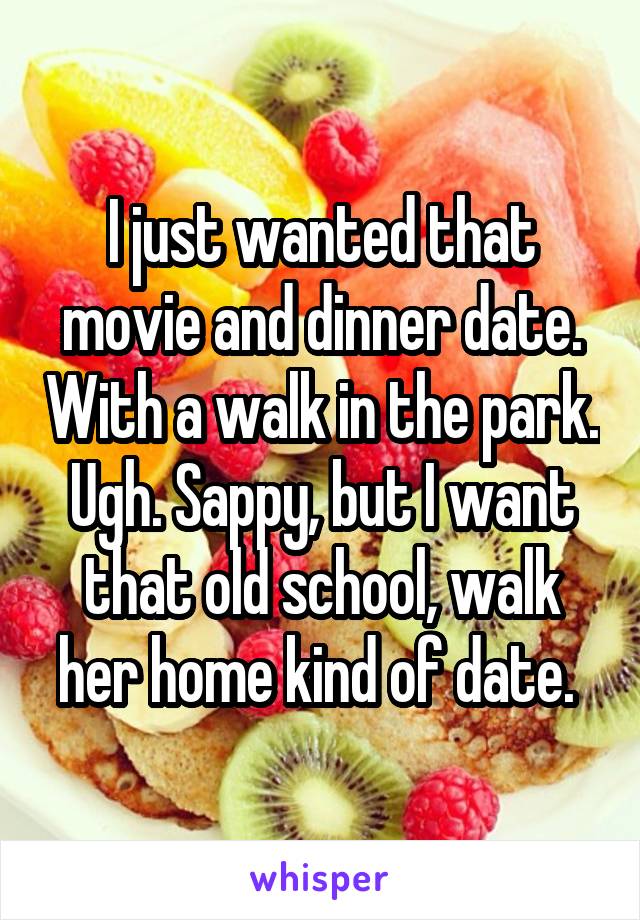 I just wanted that movie and dinner date. With a walk in the park. Ugh. Sappy, but I want that old school, walk her home kind of date.

whisper